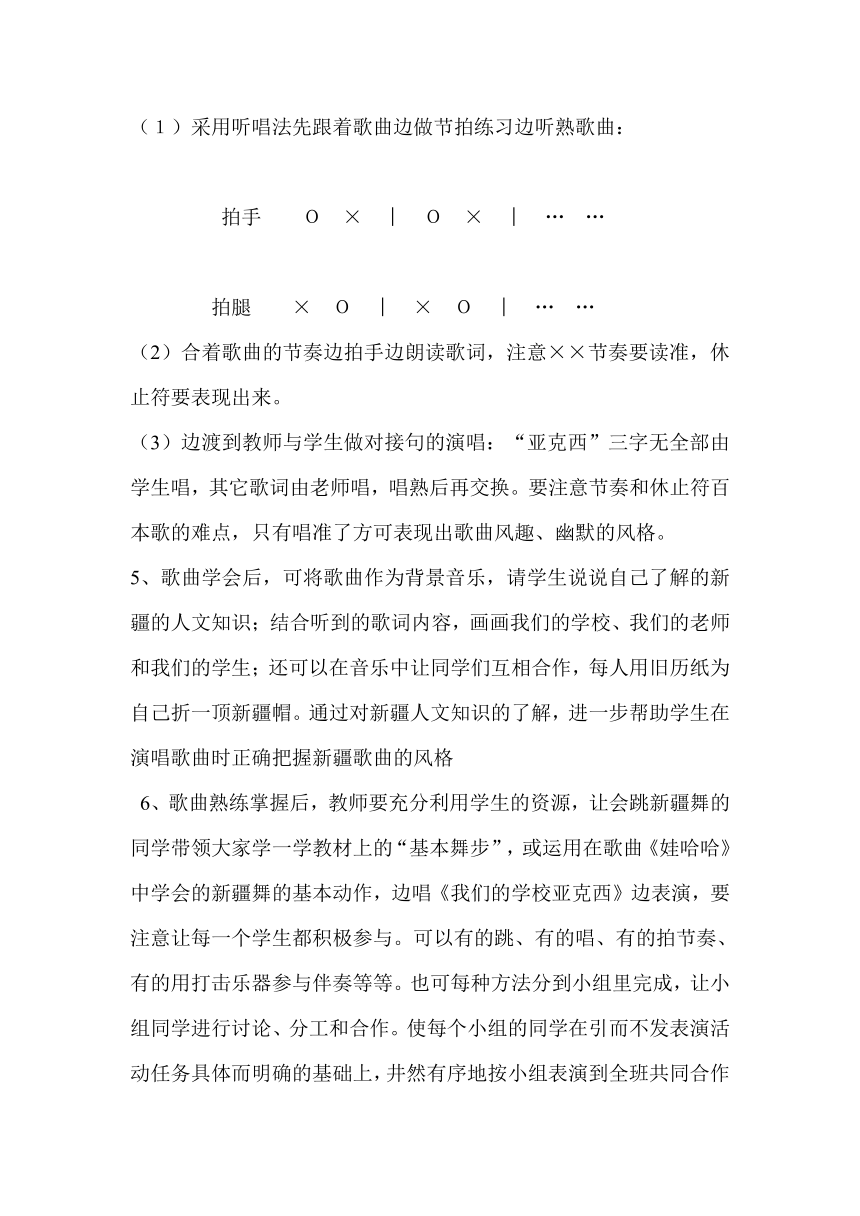 （1）采用听唱法先跟着歌曲边做节拍练习边听熟歌曲：

拍手　O　×　|　O　×　|　…　…

拍腿　×　O　|　×　O　|　…　…

（2）合着歌曲的节奏边拍手边朗读歌词，注意××节奏要读准，休止符要表现出来。

（3）边渡到教师与学生做对接句的演唱：“亚克西”三字无全部由学生唱，其它歌词由老师唱，唱熟后再交换。要注意节奏和休止符百本歌的难点，只有唱准了方可表现出歌曲风趣、幽默的风格。

5、歌曲学会后，可将歌曲作为背景音乐，请学生说说自己了解的新疆的人文知识；结合听到的歌词内容，画画我们的学校、我们的老师和我们的学生；还可以在音乐中让同学们互相合作，每人用旧历纸为自己折一顶新疆帽。通过对新疆人文知识的了解，进一步帮助学生在演唱歌曲时正确把握新疆歌曲的风格

6、歌曲熟练掌握后，教师要充分利用学生的资源，让会跳新疆舞的同学带领大家学一学教材上的“基本舞步”，或运用在歌曲《娃哈哈》中学会的新疆舞的基本动作，边唱《我们的学校亚克西》边表演，要注意让每一个学生都积极参与。可以有的跳、有的唱、有的拍节奏、有的用打击乐器参与伴奏等等。也可每种方法分到小组里完成，让小组同学进行讨论、分工和合作。使每个小组的同学在引而不发表演活动任务具体而明确的基础上，井然有序地按小组表演到全班共同合作